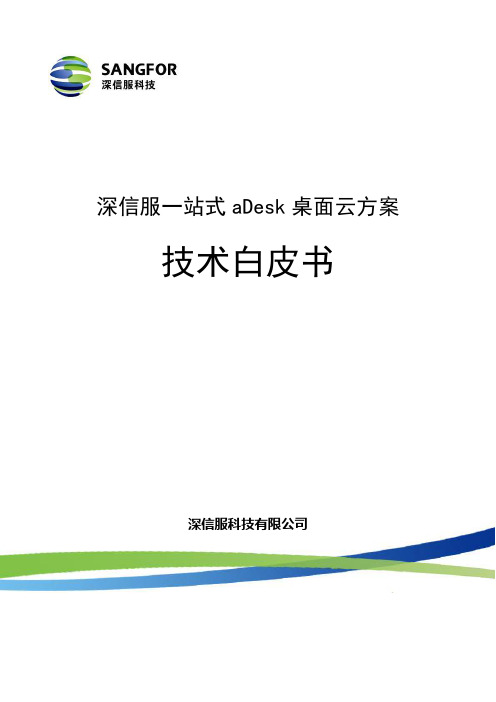 SANGFOR
深信服科技

深信服一站式 aDesk 桌面云方案

技术白皮书

深信服科技有限公司